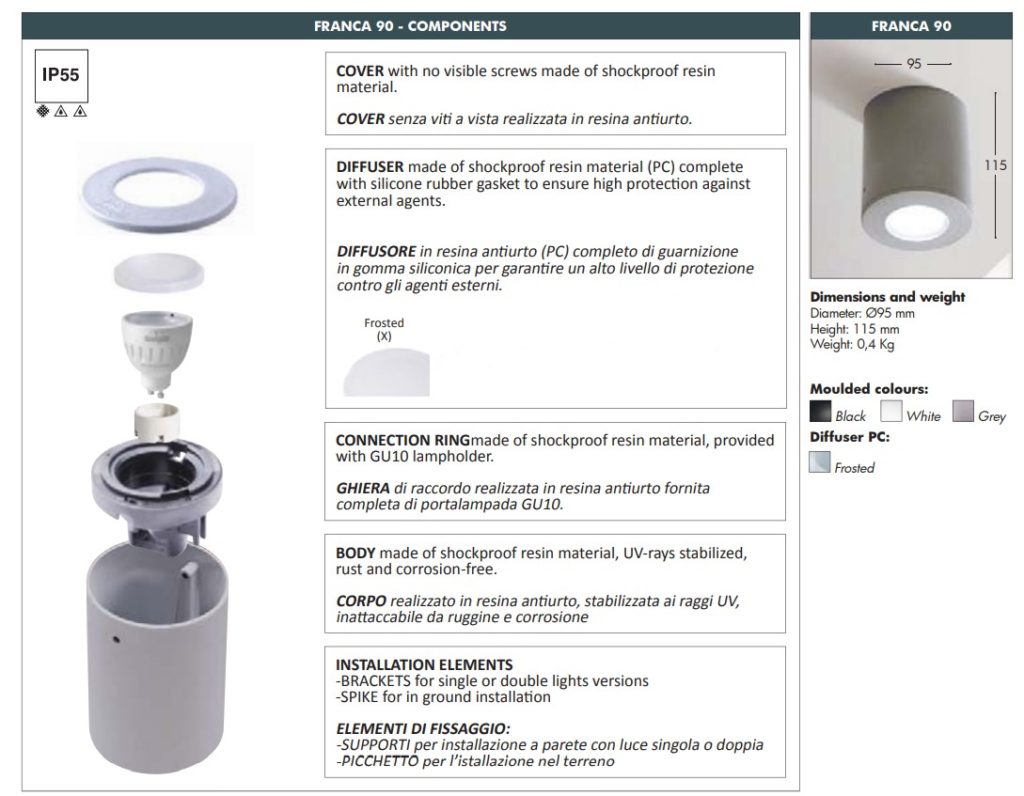 FRANCA 90 - COMPONENTS

IP55

COVER with no visible screws made of shockproof resin material.

COVER senza viti a vista realizzata in resina antiurto.

DIFFUSER made of shockproof resin material (PC) complete with silicone rubber gasket to ensure high protection against external agents.

DIFFUSORE in resina antiurto (PC) completo di guarnizione in gomma siliconica per garantire un alto livello di protezione contro gli agenti esterni.

Frosted (X)

CONNECTION RINGmade of shockproof resin material, provided with GU10 lampholder.

GHIERA di raccordo realizzata in resina antiurto fornita completa di portalampada GU10.

BODY made of shockproof resin material, UV-rays stabilized, rust and corrosion-free.

CORPO realizzato in resina antiurto, stabilizzata ai raggi UV, inattaccabile da ruggine e corrosione

INSTALLATION ELEMENTS
-BRACKETS for single or double lights versions
-SPIKE for in ground installation

ELEMENTI DI FISSAGGIO:
-SUPPORTI per installazione a parete con luce singola o doppia
-PICCHETTO per l'istallazione nel terreno

FRANCA 90

95

115

Dimensions and weight
Diameter: Ø95 mm
Height: 115 mm
Weight: 0,4 Kg

Moulded colours:
Black White Grey

Diffuser PC:
Frosted